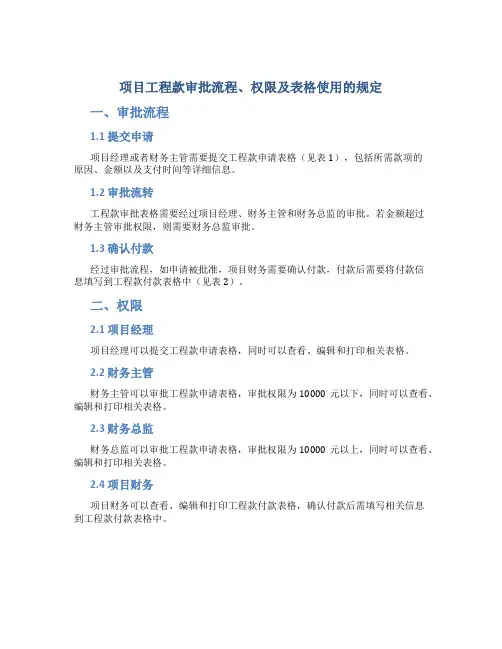 项目工程款审批流程、权限及表格使用的规定

一、审批流程

1.1 提交申请

项目经理或者财务主管需要提交工程款申请表格（见表 1），包括所需款项的原因、金额以及支付时间等详细信息。

1.2 审批流转

工程款审批表格需要经过项目经理、财务主管和财务总监的审批。若金额超过财务主管审批权限，则需要财务总监审批。

1.3 确认付款

经过审批流程，如申请被批准，项目财务需要确认付款，付款后需要将付款信息填写到工程款付款表格中（见表 2）。

二、权限

2.1 项目经理

项目经理可以提交工程款申请表格，同时可以查看、编辑和打印相关表格。

2.2 财务主管

财务主管可以审批工程款申请表格，审批权限为 10000 元以下，同时可以查看、编辑和打印相关表格。

2.3 财务总监

财务总监可以审批工程款申请表格，审批权限为 10000 元以上，同时可以查看、编辑和打印相关表格。

2.4 项目财务

项目财务可以查看、编辑和打印工程款付款表格，确认付款后需填写相关信息到工程款付款表格中。